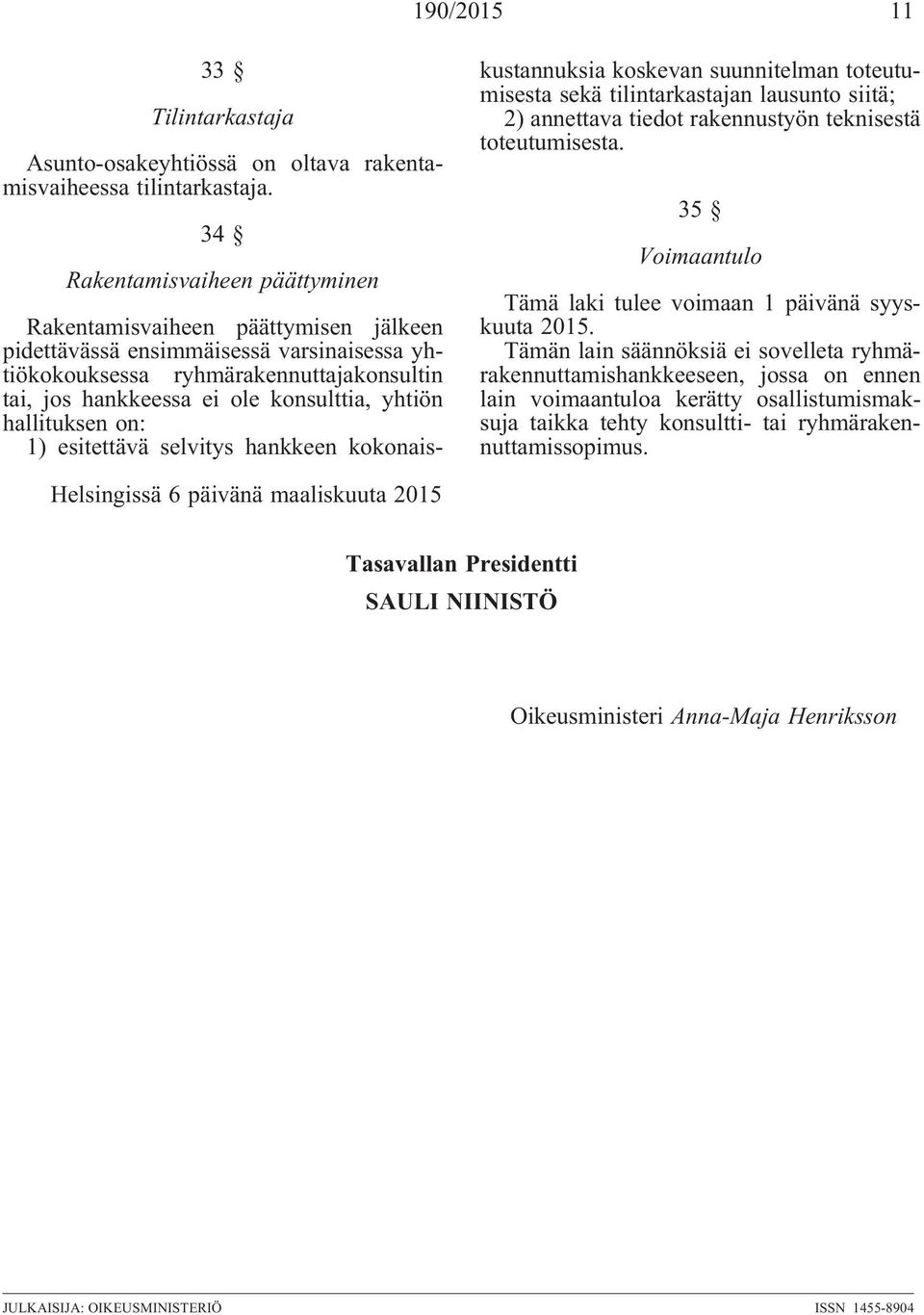 190/2015 11

33 §

Tilintarkastaja

Asunto-osakeyhtiössä on oltava rakentamisvaiheessa tilintarkastaja.

34 §

Rakentamisvaiheen päättyminen

Rakentamisvaiheen päättymisen jälkeen pidettävässä ensimmäisessä varsinaisessa yhtiökokouksessa ryhmärakennuttajakonsultin tai, jos hankkeessa ei ole konsulttia, yhtiön hallituksen on:

1) esitettävä selvitys hankkeen kokonaiskustannuksia koskevan suunnitelman toteutumisesta sekä tilintarkastajan lausunto siitä;

2) annettava tiedot rakennustyön teknisestä toteutumisesta.

35 §

Voimaantulo

Tämä laki tulee voimaan 1 päivänä syyskuuta 2015.

Tämän lain säännöksiä ei sovelleta ryhmärakennuttamishankkeeseen, jossa on ennen lain voimaantuloa kerätty osallistumismaksuja taikka tehty konsultti- tai ryhmärakennuttamissopimus.

Helsingissä 6 päivänä maaliskuuta 2015

Tasavallan Presidentti
SAULI NIINISTÖ

Oikeusministeri Anna-Maja Henriksson

JULKAISIJA: OIKEUSMINISTERIÖ ISSN 1455-8904